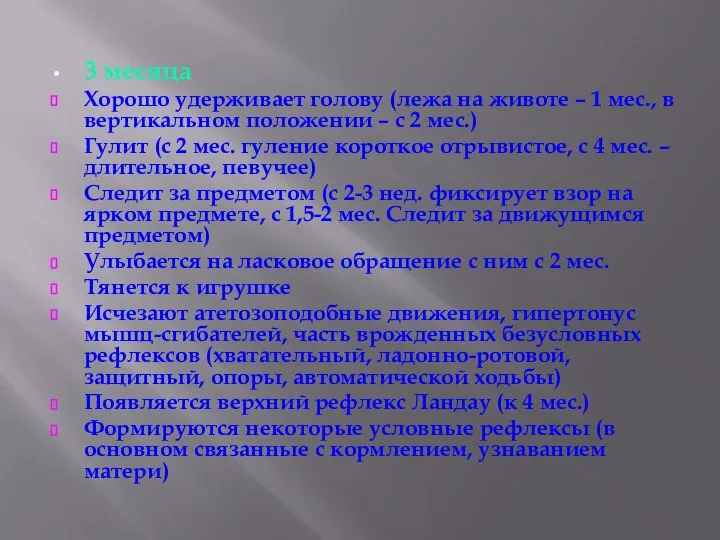 3 месяца

Хорошо удерживает голову (лежа на животе – 1 мес., в вертикальном положении – с 2 мес.)

Гулит (с 2 мес. гуление короткое отрывистое, с 4 мес. – длительное, певучее)

Следит за предметом (с 2-3 нед. фиксирует взор на ярком предмете, с 1,5-2 мес. Следит за движущимся предметом)

Улыбается на ласковое обращение с ним с 2 мес.

Тянется к игрушке

Исчезают атетозоподобные движения, гипертонус мышц-сгибателей, часть врожденных безусловных рефлексов (хватательный, ладонно-ротовой, защитный, опоры, автоматической ходьбы)

Появляется верхний рефлекс Ландау (к 4 мес.)

Формируются некоторые условные рефлексы (в основном связанные с кормлением, узнаванием матери)